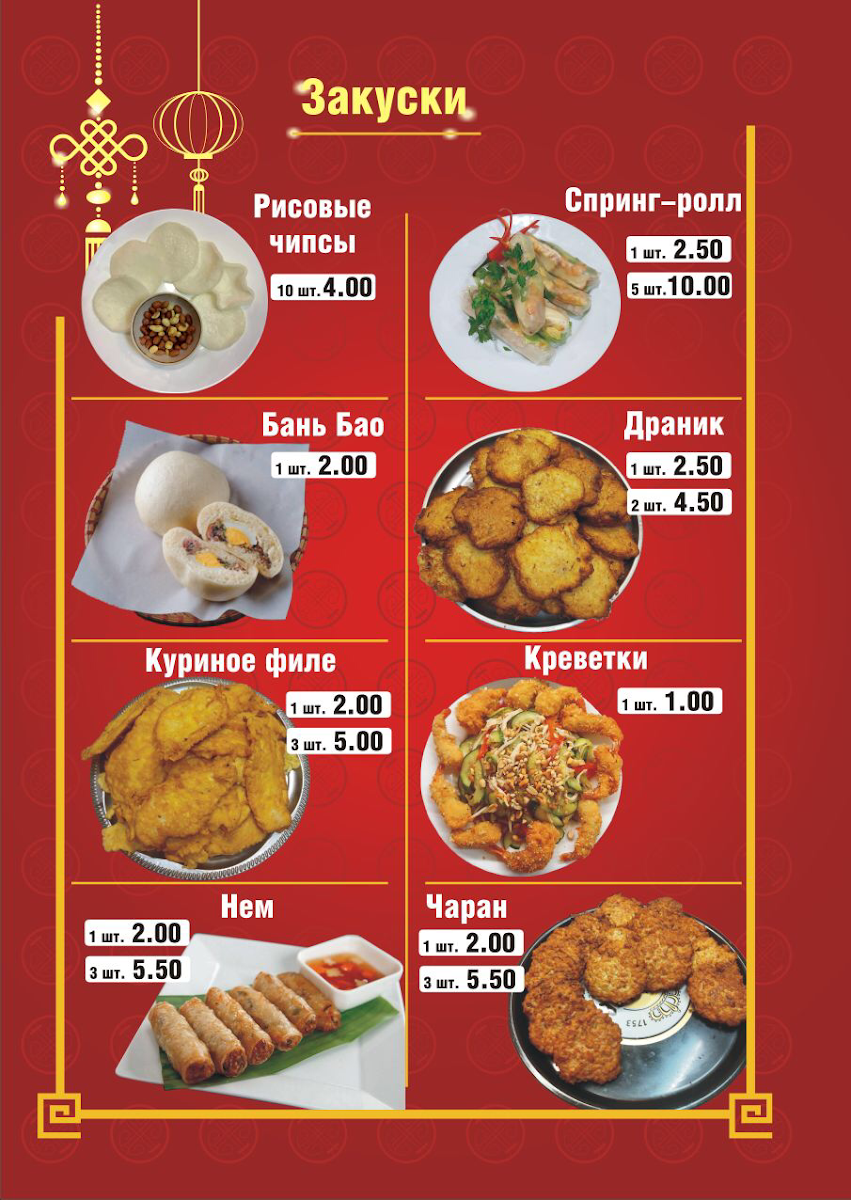 Закуски

Рисовые чипсы

10 шт. 4.00

Бань Бао

1 шт. 2.00

Куриное филе

1 шт. 2.00

3 шт. 5.00

Нем

1 шт. 2.00

3 шт. 5.50

Спринг-ролл

1 шт. 2.50

5 шт. 10.00

Драник

1 шт. 2.50

2 шт. 4.50

Креветки

1 шт. 1.00

Чаран

1 шт. 2.00

3 шт. 5.50